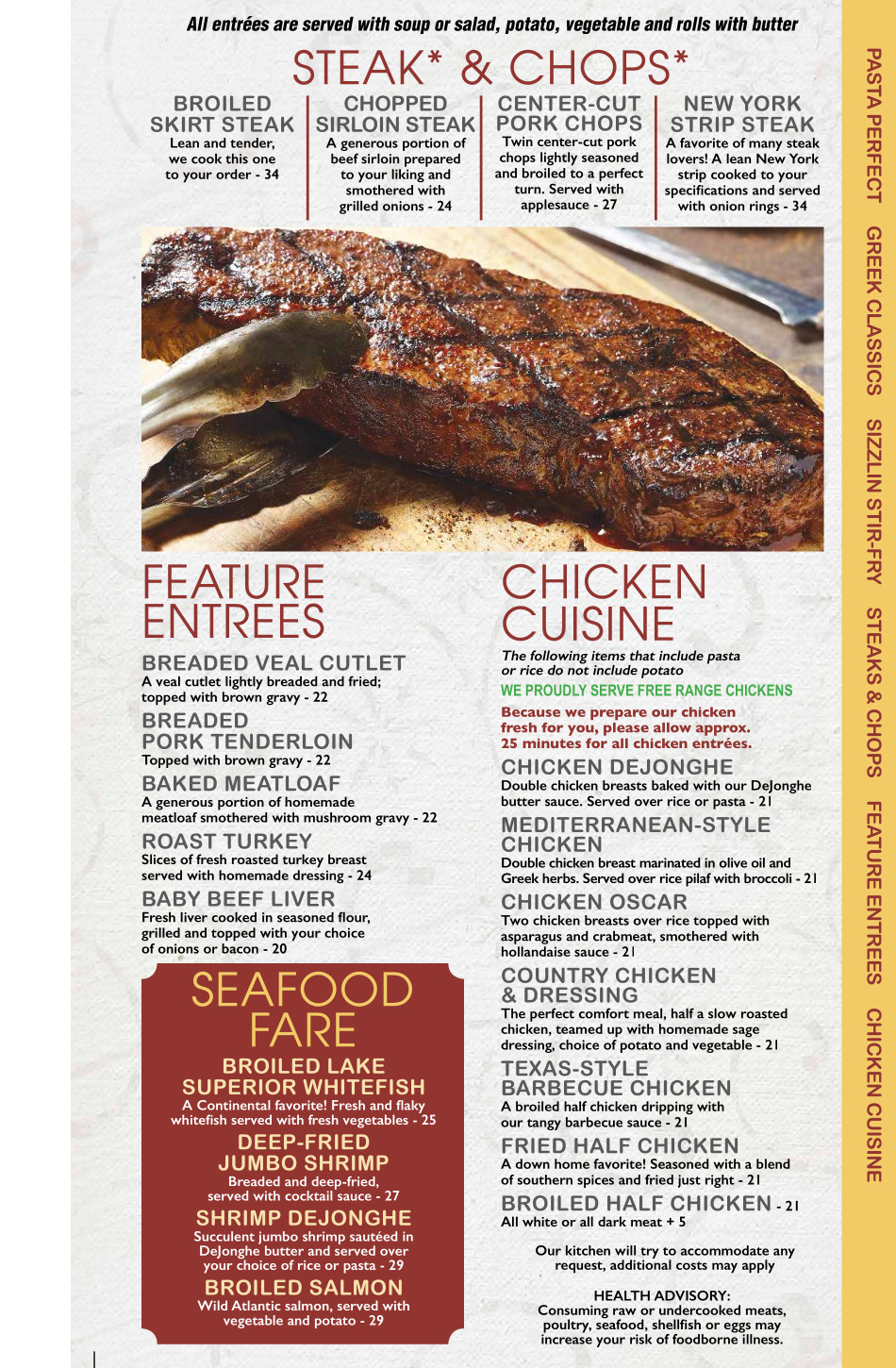 All entrées are served with soup or salad, potato, vegetable and rolls with butter

STEAK* & CHOPS*

BROILED SKIRT STEAK
Lean and tender, we cook this one to your order - 34

CHOPPED SIRLOIN STEAK
A generous portion of beef sirloin prepared to your liking and smothered with grilled onions - 24

CENTER-CUT PORK CHOPS
Twin center-cut pork chops lightly seasoned and broiled to a perfect turn. Served with applesauce - 27

NEW YORK STRIP STEAK
A favorite of many steak lovers! A lean New York strip cooked to your specifications and served with onion rings - 34

FEATURE ENTREES

BREADED VEAL CUTLET
A veal cutlet lightly breaded and fried; topped with brown gravy - 22

BREADED PORK TENDERLOIN
Topped with brown gravy - 22

BAKED MEATLOAF
A generous portion of homemade meatloaf smothered with mushroom gravy - 22

ROAST TURKEY
Slices of fresh roasted turkey breast served with homemade dressing - 24

BABY BEEF LIVER
Fresh liver cooked in seasoned flour, grilled and topped with your choice of onions or bacon - 20

SEAFOOD FARE

BROILED LAKE SUPERIOR WHITEFISH
A Continental favorite! Fresh and flaky whitefish served with fresh vegetables - 25

DEEP-FRIED JUMBO SHRIMP
Breaded and deep-fried, served with cocktail sauce - 27

SHRIMP DEJONGHE
Succulent jumbo shrimp sautéed in DeJonghe butter and served over your choice of rice or pasta - 29

BROILED SALMON
Wild Atlantic salmon, served with vegetable and potato - 29

CHICKEN CUISINE

The following items that include pasta or rice do not include potato

WE PROUDLY SERVE FREE RANGE CHICKENS

Because we prepare our chicken fresh for you, please allow approx. 25 minutes for all chicken entrées.

CHICKEN DEJONGHE
Double chicken breasts baked with our DeJonghe butter sauce. Served over rice or pasta - 21

MEDITERRANEAN-STYLE CHICKEN
Double chicken breast marinated in olive oil and Greek herbs. Served over rice pilaf with broccoli - 21

CHICKEN OSCAR
Two chicken breasts over rice topped with asparagus and crabmeat, smothered with hollandaise sauce - 21

COUNTRY CHICKEN & DRESSING
The perfect comfort meal, half a slow roasted chicken, teamed up with homemade sage dressing, choice of potato and vegetable - 21

TEXAS-STYLE BARBECUE CHICKEN
A broiled half chicken dripping with our tangy barbecue sauce - 21

FRIED HALF CHICKEN
A down home favorite! Seasoned with a blend of southern spices and fried just right - 21

BROILED HALF CHICKEN - 21
All white or all dark meat + 5

Our kitchen will try to accommodate any request, additional costs may apply

HEALTH ADVISORY:
Consuming raw or undercooked meats, poultry, seafood, shellfish or eggs may increase your risk of foodborne illness.

PASTA PERFECT
GREEK CLASSICS
SIZZLIN STIR-FRY
STEAKS & CHOPS
FEATURE ENTREES
CHICKEN CUISINE